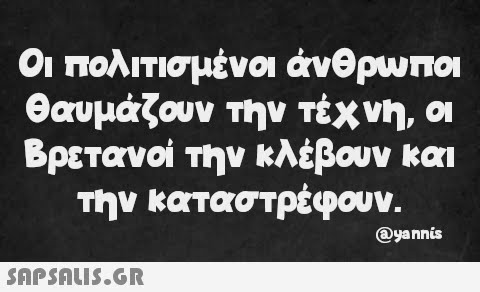 Οι πολιτισμένοι άνθρωποι θαυμάζουν την τέχνη, οι Βρετανοί την κλέβουν και την καταστρέφουν.

@yannis

SAPSALIS.GR